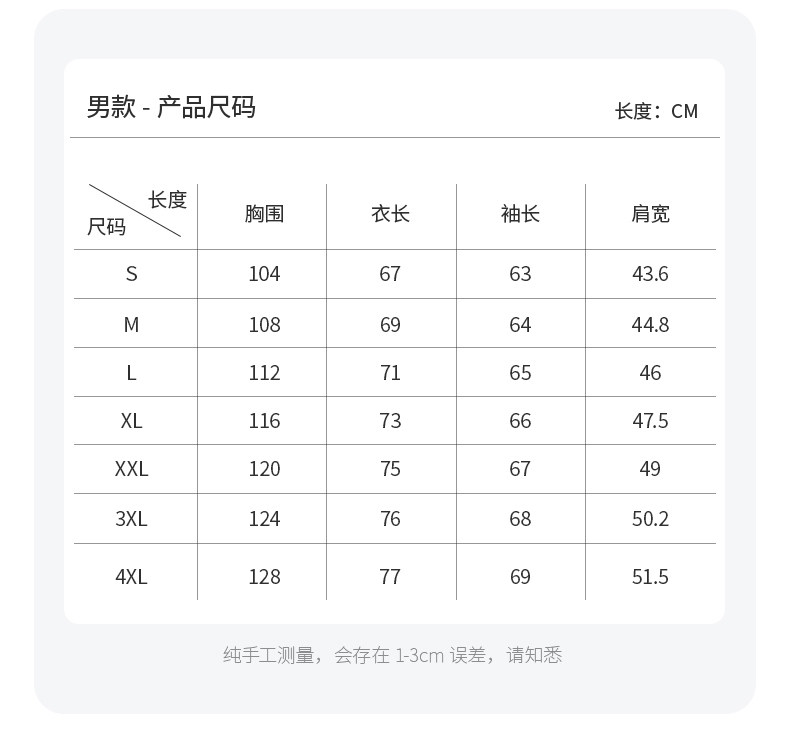 男款 - 产品尺码

长度：CM

| 长度 尺码 | 胸围 | 衣长 | 袖长 | 肩宽 |
|---|---|---|---|---|
| S | 104 | 67 | 63 | 43.6 |
| M | 108 | 69 | 64 | 44.8 |
| L | 112 | 71 | 65 | 46 |
| XL | 116 | 73 | 66 | 47.5 |
| XXL | 120 | 75 | 67 | 49 |
| 3XL | 124 | 76 | 68 | 50.2 |
| 4XL | 128 | 77 | 69 | 51.5 |

纯手工测量，会存在 1-3cm 误差，请知悉